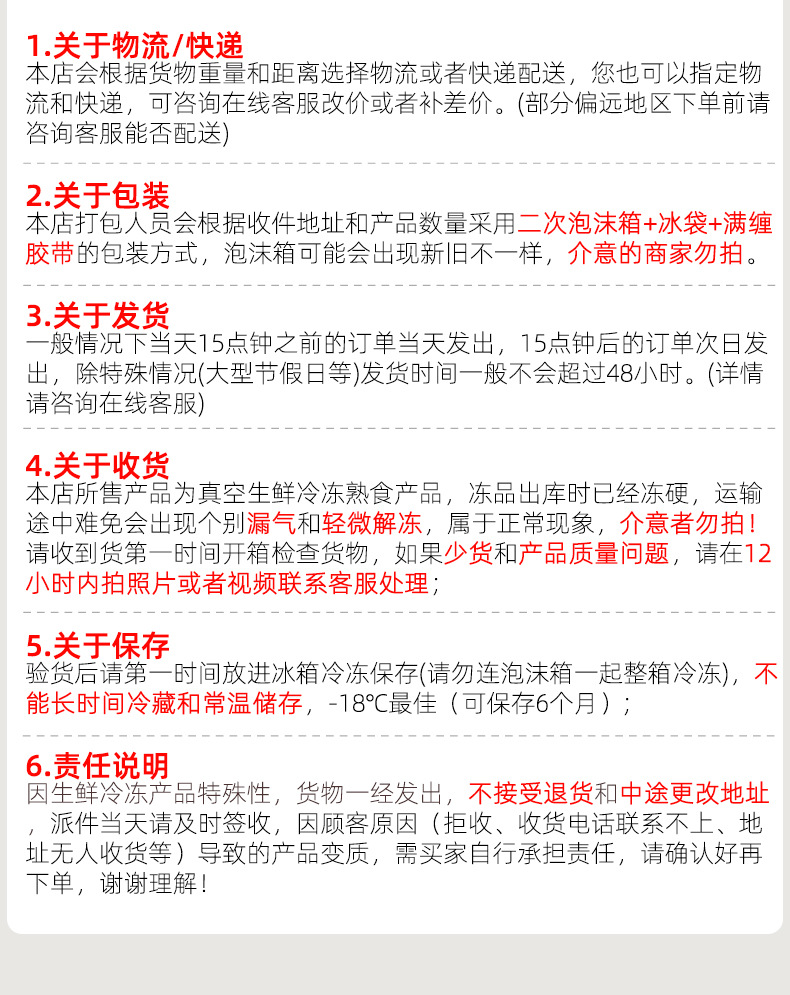 1.关于物流/快递

本店会根据货物重量和距离选择物流或者快递配送，您也可以指定物流和快递，可咨询在线客服改价或者补差价。(部分偏远地区下单前请咨询客服能否配送)

2.关于包装

本店打包人员会根据收件地址和产品数量采用二次泡沫箱+冰袋+满缠胶带的包装方式，泡沫箱可能会出现新旧不一样，介意的商家勿拍。

3.关于发货

一般情况下当天15点钟之前的订单当天发出，15点钟后的订单次日发出，除特殊情况(大型节假日等)发货时间一般不会超过48小时。(详情请咨询在线客服)

4.关于收货

本店所售产品为真空生鲜冷冻熟食产品，冻品出库时已经冻硬，运输途中难免会出现个别漏气和轻微解冻，属于正常现象，介意者勿拍！请收到货第一时间开箱检查货物，如果少货和产品质量问题，请在12小时内拍照片或者视频联系客服处理；

5.关于保存

验货后请第一时间放进冰箱冷冻保存(请勿连泡沫箱一起整箱冷冻)，不能长时间冷藏和常温储存，-18℃最佳（可保存6个月）；

6.责任说明

因生鲜冷冻产品特殊性，货物一经发出，不接受退货和中途更改地址，派件当天请及时签收，因顾客原因（拒收、收货电话联系不上、地址无人收货等）导致的产品变质，需买家自行承担责任，请确认好再下单，谢谢理解！